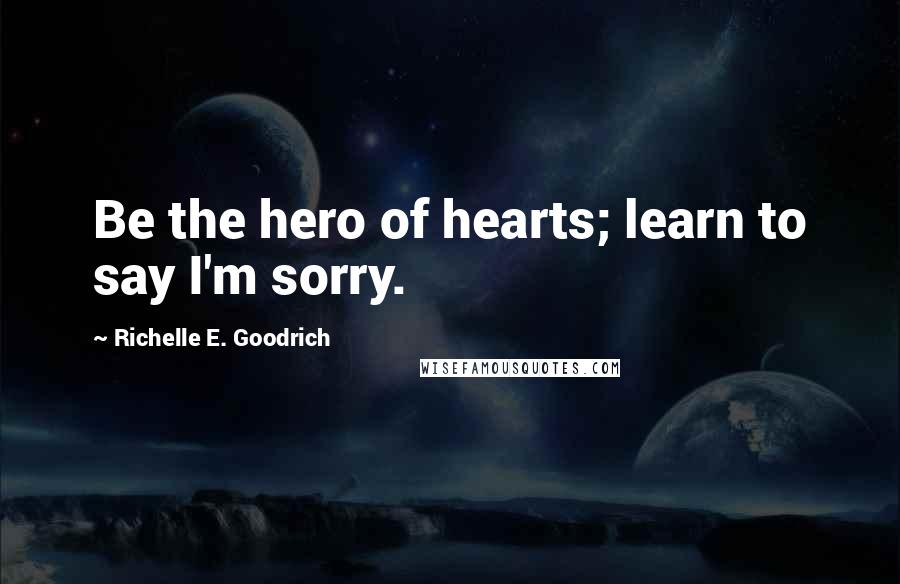 Be the hero of hearts; learn to say I'm sorry.

~ Richelle E. Goodrich

WISEFAMOUSQUOTES.COM